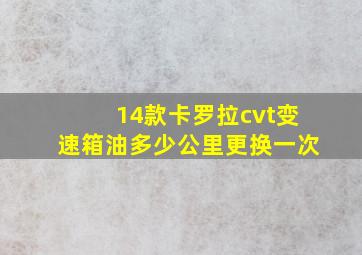 14款卡罗拉cvt变速箱油多少公里更换一次